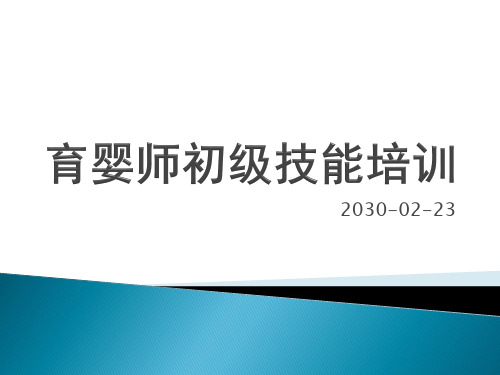 育婴师初级技能培训

2030-02-23